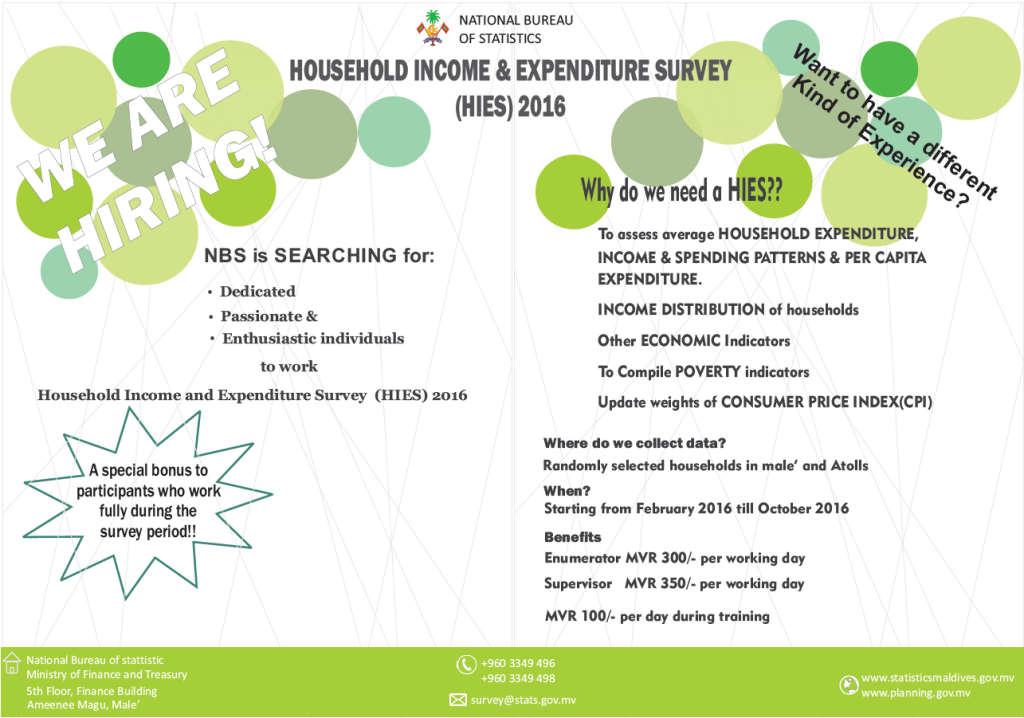 NATIONAL BUREAU OF STATISTICS

HOUSEHOLD INCOME & EXPENDITURE SURVEY (HIES) 2016

WE ARE HIRING!

Want to have a different Kind of Experience?

NBS is SEARCHING for:

• Dedicated
• Passionate &
• Enthusiastic individuals

to work

Household Income and Expenditure Survey (HIES) 2016

A special bonus to participants who work fully during the survey period!!

Why do we need a HIES??

To assess average HOUSEHOLD EXPENDITURE, INCOME & SPENDING PATTERNS & PER CAPITA EXPENDITURE.

INCOME DISTRIBUTION of households

Other ECONOMIC Indicators

To Compile POVERTY indicators

Update weights of CONSUMER PRICE INDEX(CPI)

Where do we collect data?

Randomly selected households in male' and Atolls

When?

Starting from February 2016 till October 2016

Benefits

Enumerator MVR 300/- per working day

Supervisor MVR 350/- per working day

MVR 100/- per day during training

National Bureau of stattistic
Ministry of Finance and Treasury
5th Floor, Finance Building
Ameenee Magu, Male'

+960 3349 496
+960 3349 498

survey@stats.gov.mv

www.statisticsmaldives.gov.mv
www.planning.gov.mv